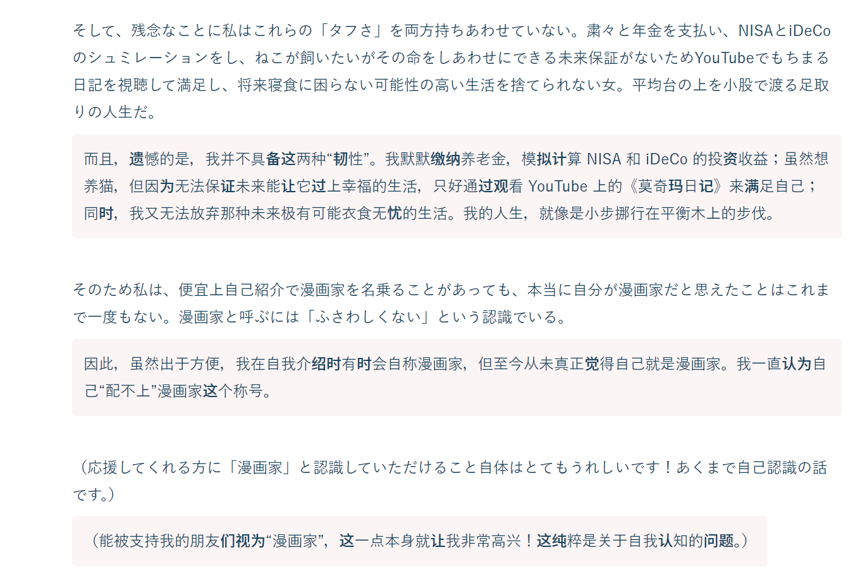 そして、残念なことに私はこれらの「タフさ」を両方持ちあわせていない。粛々と年金を支払い、NISAとiDeCoのシュミレーションをし、ねこが飼いたいがその命をしあわせにできる未来保証がないためYouTubeでもちまる日記を視聴して満足し、将来寝食に困らない可能性の高い生活を捨てられない女。平均台の上を小股で渡る足取りの人生だ。

而且，遗憾的是，我并不具备这两种“韧性”。我默默缴纳养老金，模拟计算 NISA 和 iDeCo 的投资收益；虽然想养猫，但因为无法保证未来能让它过上幸福的生活，只好通过观看 YouTube 上的《莫奇玛日记》来满足自己；同时，我又无法放弃那种未来极有可能衣食无忧的生活。我的人生，就像是小步挪行在平衡木上的步伐。

そのため私は、便宜上自己紹介で漫画家を名乗ることがあっても、本当に自分が漫画家だと思えたことはこれまで一度もない。漫画家と呼ぶには「ふさわしくない」という認識でいる。

因此，虽然出于方便，我在自我介绍时有时会自称漫画家，但至今从未真正觉得自己就是漫画家。我一直认为自己“配不上”漫画家这个称号。

（応援してくれる方に「漫画家」と認識していただけること自体はとてもうれしいです！あくまで自己認識の話です。）

（能被支持我的朋友们视为“漫画家”，这一点本身就让我非常高兴！这纯粹是关于自我认知的问题。）